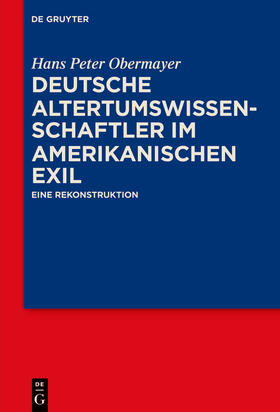 DE GRUYTER

Hans Peter Obermayer

DEUTSCHE ALTERTUMSWISSENSCHAFTLER IM AMERIKANISCHEN EXIL

EINE REKONSTRUKTION

DE
G